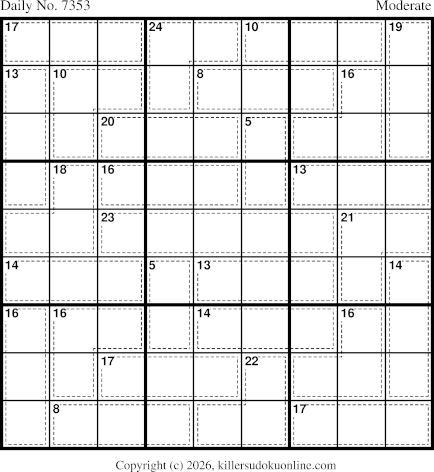 Daily No. 7353

Moderate

17 24 10 19

13 10 8 16

20 5

18 16 13

23 21

14 5 13 14

16 16 14 16

17 22

8 17

Copyright (c) 2026, killersudokuonline.com